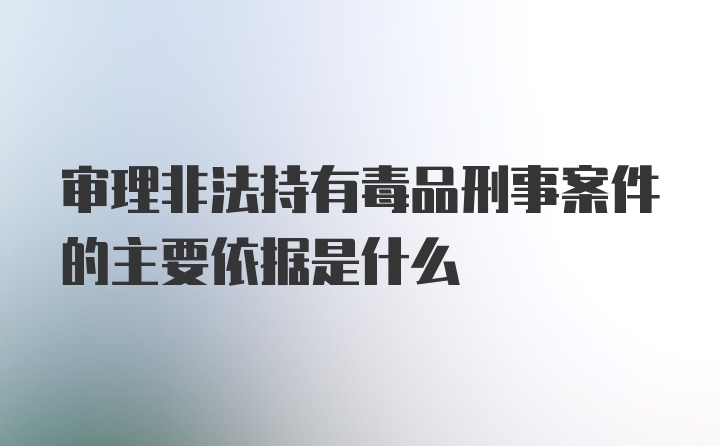 审理非法持有毒品刑事案件的主要依据是什么